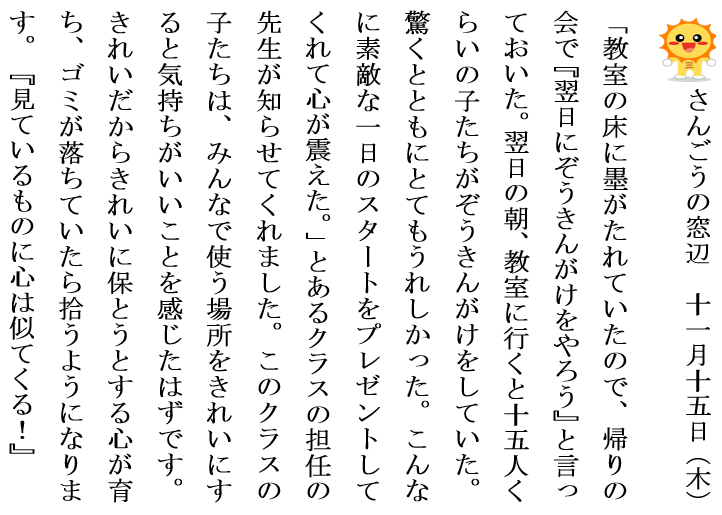 さんごうの窓辺　十一月十五日（木）

「教室の床に墨がたれていたので、帰りの会で『翌日にぞうきんがけをやろう』と言っておいた。翌日の朝、教室に行くと十五人くらいの子たちがぞうきんがけをしていた。驚くとともにとてもうれしかった。こんなに素敵な一日のスタートをプレゼントしてくれて心が震えた。」とあるクラスの担任の先生が知らせてくれました。このクラスの子たちは、みんなで使う場所をきれいにすると気持ちがいいことを感じたはずです。きれいだからきれいに保とうとする心が育ち、ゴミが落ちていたら拾うようになります。『見ているものに心は似てくる！』